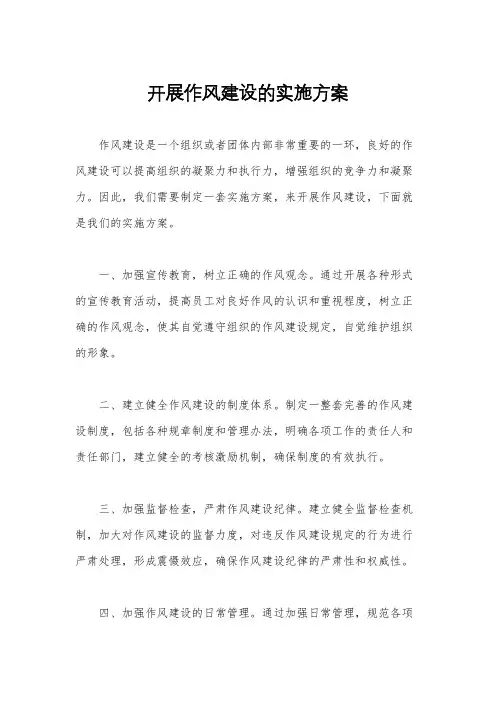 开展作风建设的实施方案

作风建设是一个组织或者团体内部非常重要的一环，良好的作风建设可以提高组织的凝聚力和执行力，增强组织的竞争力和凝聚力。因此，我们需要制定一套实施方案，来开展作风建设，下面就是我们的实施方案。

一、加强宣传教育，树立正确的作风观念。通过开展各种形式的宣传教育活动，提高员工对良好作风的认识和重视程度，树立正确的作风观念，使其自觉遵守组织的作风建设规定，自觉维护组织的形象。

二、建立健全作风建设的制度体系。制定一整套完善的作风建设制度，包括各种规章制度和管理办法，明确各项工作的责任人和责任部门，建立健全的考核激励机制，确保制度的有效执行。

三、加强监督检查，严肃作风建设纪律。建立健全监督检查机制，加大对作风建设的监督力度，对违反作风建设规定的行为进行严肃处理，形成震慑效应，确保作风建设纪律的严肃性和权威性。

四、加强作风建设的日常管理。通过加强日常管理，规范各项